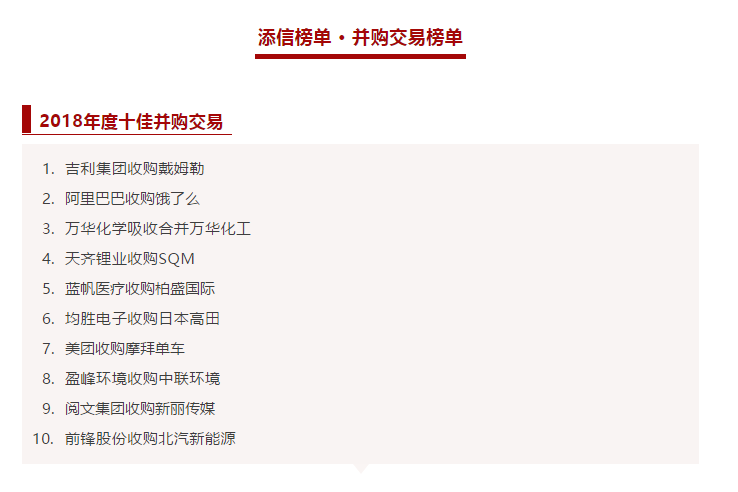 添信榜单 · 并购交易榜单

2018年度十佳并购交易

1. 吉利集团收购戴姆勒
2. 阿里巴巴收购饿了么
3. 万华化学吸收合并万华化工
4. 天齐锂业收购SQM
5. 蓝帆医疗收购柏盛国际
6. 均胜电子收购日本高田
7. 美团收购摩拜单车
8. 盈峰环境收购中联环境
9. 阅文集团收购新丽传媒
10. 前锋股份收购北汽新能源